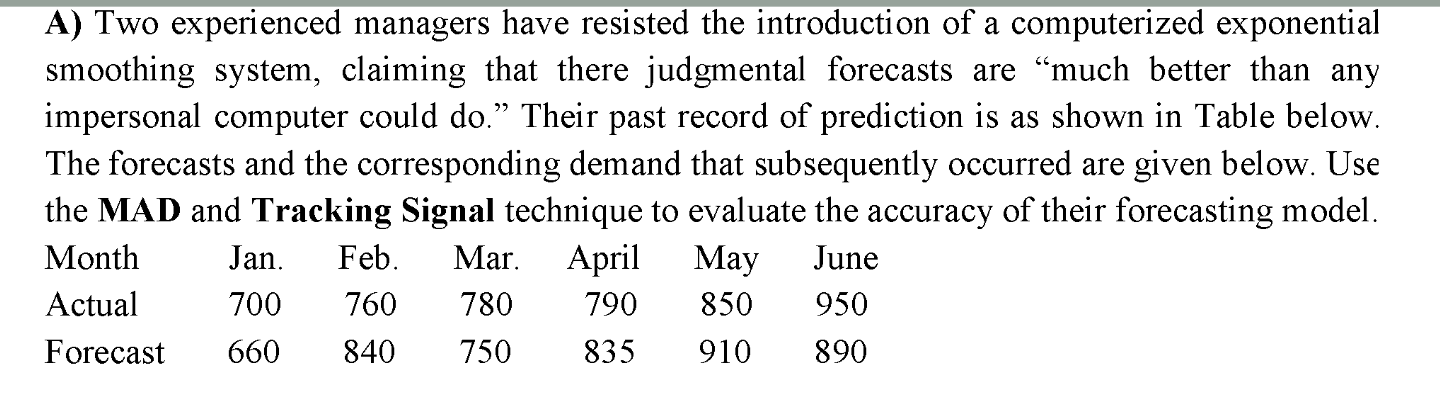 A) Two experienced managers have resisted the introduction of a computerized exponential smoothing system, claiming that there judgmental forecasts are "much better than any impersonal computer could do." Their past record of prediction is as shown in Table below. The forecasts and the corresponding demand that subsequently occurred are given below. Use the MAD and Tracking Signal technique to evaluate the accuracy of their forecasting model.

| Month | Jan. | Feb. | Mar. | April | May | June |
|---|---|---|---|---|---|---|
| Actual | 700 | 760 | 780 | 790 | 850 | 950 |
| Forecast | 660 | 840 | 750 | 835 | 910 | 890 |